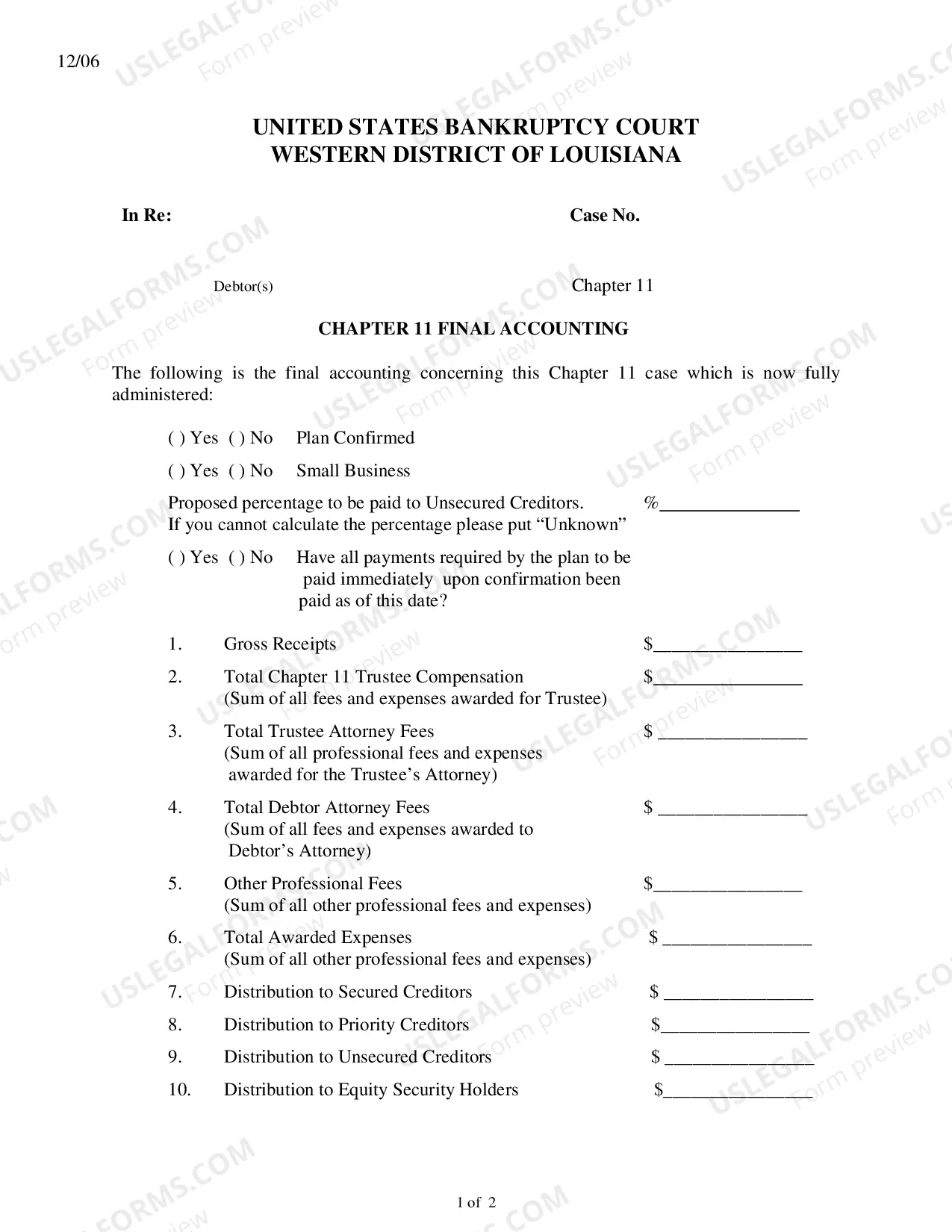 12/06

UNITED STATES BANKRUPTCY COURT
WESTERN DISTRICT OF LOUISIANA

In Re: Case No.

Debtor(s) Chapter 11

CHAPTER 11 FINAL ACCOUNTING

The following is the final accounting concerning this Chapter 11 case which is now fully administered:

( ) Yes ( ) No Plan Confirmed

( ) Yes ( ) No Small Business

Proposed percentage to be paid to Unsecured Creditors. %____
If you cannot calculate the percentage please put "Unknown"

( ) Yes ( ) No Have all payments required by the plan to be paid immediately upon confirmation been paid as of this date?

1. Gross Receipts $____

2. Total Chapter 11 Trustee Compensation $____
(Sum of all fees and expenses awarded for Trustee)

3. Total Trustee Attorney Fees $ ____
(Sum of all professional fees and expenses awarded for the Trustee's Attorney)

4. Total Debtor Attorney Fees $ ____
(Sum of all fees and expenses awarded to Debtor's Attorney)

5. Other Professional Fees $____
(Sum of all other professional fees and expenses)

6. Total Awarded Expenses $ ____
(Sum of all other professional fees and expenses)

7. Distribution to Secured Creditors $ ____

8. Distribution to Priority Creditors $____

9. Distribution to Unsecured Creditors $ ____

10. Distribution to Equity Security Holders $____

1 of 2

USLEGALFORMS.COM Form preview